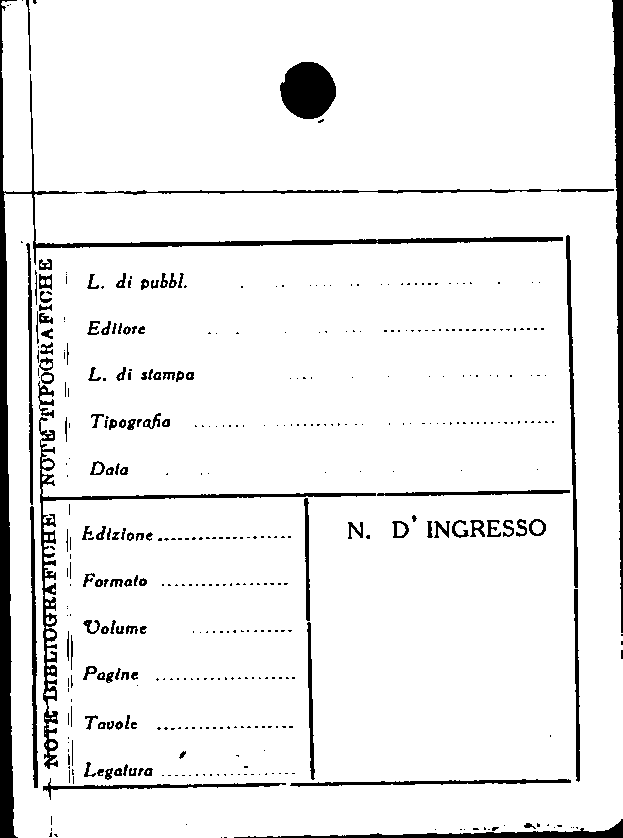 NOTE TIPOGRAFICHE

L. di pubbl. ____

Editore ____

L. di stampa ____

Tipografia ____

Data ____

NOTE BIBLIOGRAFICHE

Edizione ____

Formato ____

Volume ____

Pagine ____

Tavole ____

Legatura ____

N. D' INGRESSO